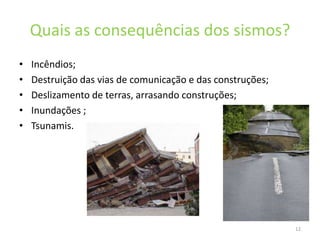 Quais as consequências dos sismos?

• Incêndios;
• Destruição das vias de comunicação e das construções;
• Deslizamento de terras, arrasando construções;
• Inundações ;
• Tsunamis.

12